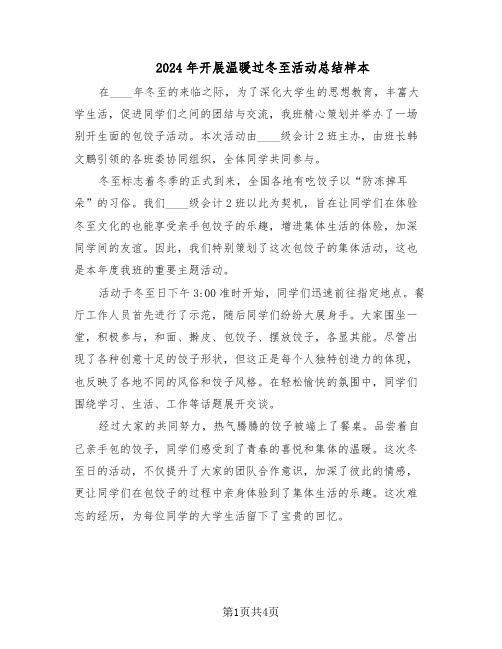 2024年开展温暖过冬至活动总结样本

在____年冬至的来临之际，为了深化大学生的思想教育，丰富大学生活，促进同学们之间的团结与交流，我班精心策划并举办了一场别开生面的包饺子活动。本次活动由____级会计2班主办，由班长韩文鹏引领的各班委协同组织，全体同学共同参与。

冬至标志着冬季的正式到来，全国各地有吃饺子以“防冻掉耳朵”的习俗。我们____级会计2班以此为契机，旨在让同学们在体验冬至文化的也能享受亲手包饺子的乐趣，增进集体生活的体验，加深同学间的友谊。因此，我们特别策划了这次包饺子的集体活动，这也是本年度我班的重要主题活动。

活动于冬至日下午3:00准时开始，同学们迅速前往指定地点。餐厅工作人员首先进行了示范，随后同学们纷纷大展身手。大家围坐一堂，积极参与，和面、擀皮、包饺子、摆放饺子，各显其能。尽管出现了各种创意十足的饺子形状，但这正是每个人独特创造力的体现，也反映了各地不同的风俗和饺子风格。在轻松愉快的氛围中，同学们围绕学习、生活、工作等话题展开交谈。

经过大家的共同努力，热气腾腾的饺子被端上了餐桌。品尝着自己亲手包的饺子，同学们感受到了青春的喜悦和集体的温暖。这次冬至日的活动，不仅提升了大家的团队合作意识，加深了彼此的情感，更让同学们在包饺子的过程中亲身体验到了集体生活的乐趣。这次难忘的经历，为每位同学的大学生活留下了宝贵的回忆。

第1页共4页